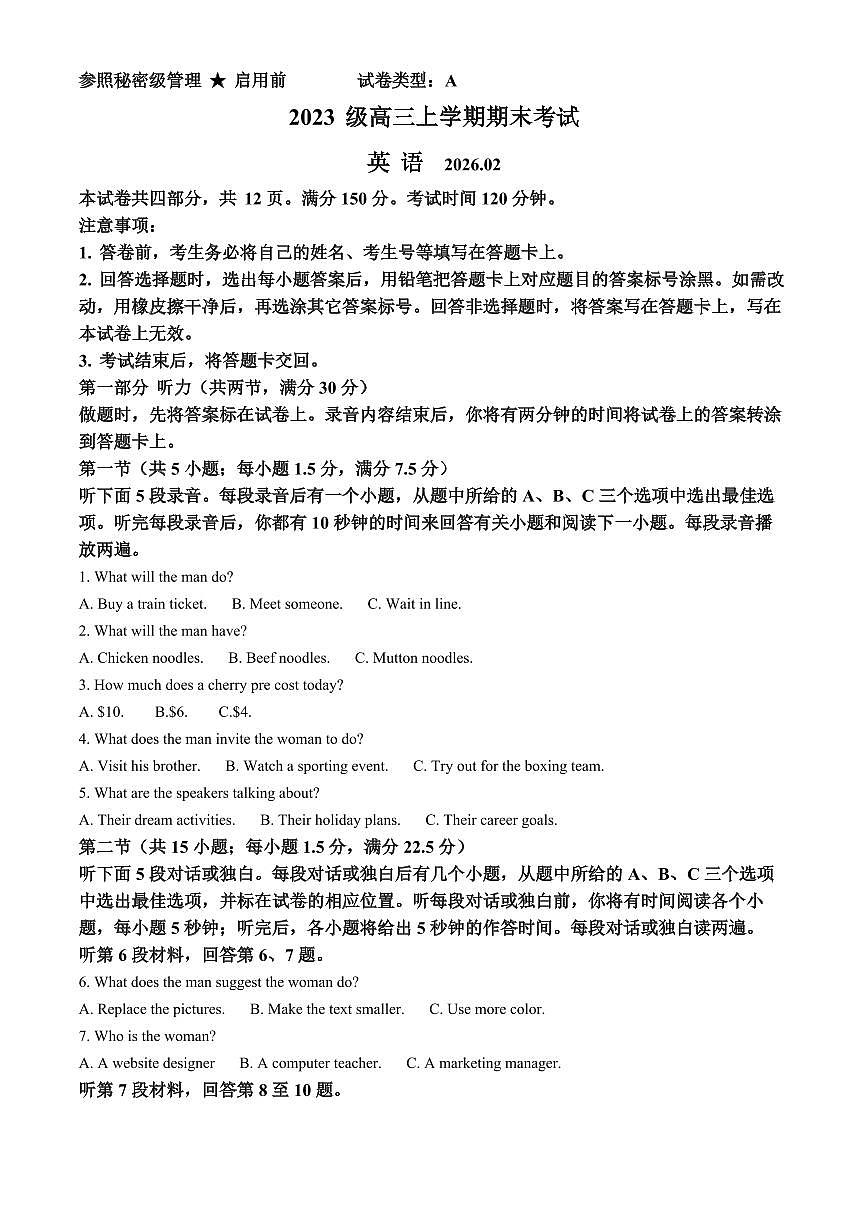 参照秘密级管理 ★ 启用前　　　试卷类型：A

2023 级高三上学期期末考试

英 语　2026.02

本试卷共四部分，共 12 页。满分 150 分。考试时间 120 分钟。

注意事项：

1. 答卷前，考生务必将自己的姓名、考生号等填写在答题卡上。

2. 回答选择题时，选出每小题答案后，用铅笔把答题卡上对应题目的答案标号涂黑。如需改动，用橡皮擦干净后，再选涂其它答案标号。回答非选择题时，将答案写在答题卡上，写在本试卷上无效。

3. 考试结束后，将答题卡交回。

第一部分 听力（共两节，满分 30 分）

做题时，先将答案标在试卷上。录音内容结束后，你将有两分钟的时间将试卷上的答案转涂到答题卡上。

第一节（共 5 小题；每小题 1.5 分，满分 7.5 分）

听下面 5 段录音。每段录音后有一个小题，从题中所给的 A、B、C 三个选项中选出最佳选项。听完每段录音后，你都有 10 秒钟的时间来回答有关小题和阅读下一小题。每段录音播放两遍。

1. What will the man do?

A. Buy a train ticket.　B. Meet someone.　C. Wait in line.

2. What will the man have?

A. Chicken noodles.　B. Beef noodles.　C. Mutton noodles.

3. How much does a cherry pre cost today?

A. $10.　B.$6.　C.$4.

4. What does the man invite the woman to do?

A. Visit his brother.　B. Watch a sporting event.　C. Try out for the boxing team.

5. What are the speakers talking about?

A. Their dream activities.　B. Their holiday plans.　C. Their career goals.

第二节（共 15 小题；每小题 1.5 分，满分 22.5 分）

听下面 5 段对话或独白。每段对话或独白后有几个小题，从题中所给的 A、B、C 三个选项中选出最佳选项，并标在试卷的相应位置。听每段对话或独白前，你将有时间阅读各个小题，每小题 5 秒钟；听完后，各小题将给出 5 秒钟的作答时间。每段对话或独白读两遍。

听第 6 段材料，回答第 6、7 题。

6. What does the man suggest the woman do?

A. Replace the pictures.　B. Make the text smaller.　C. Use more color.

7. Who is the woman?

A. A website designer　B. A computer teacher.　C. A marketing manager.

听第 7 段材料，回答第 8 至 10 题。